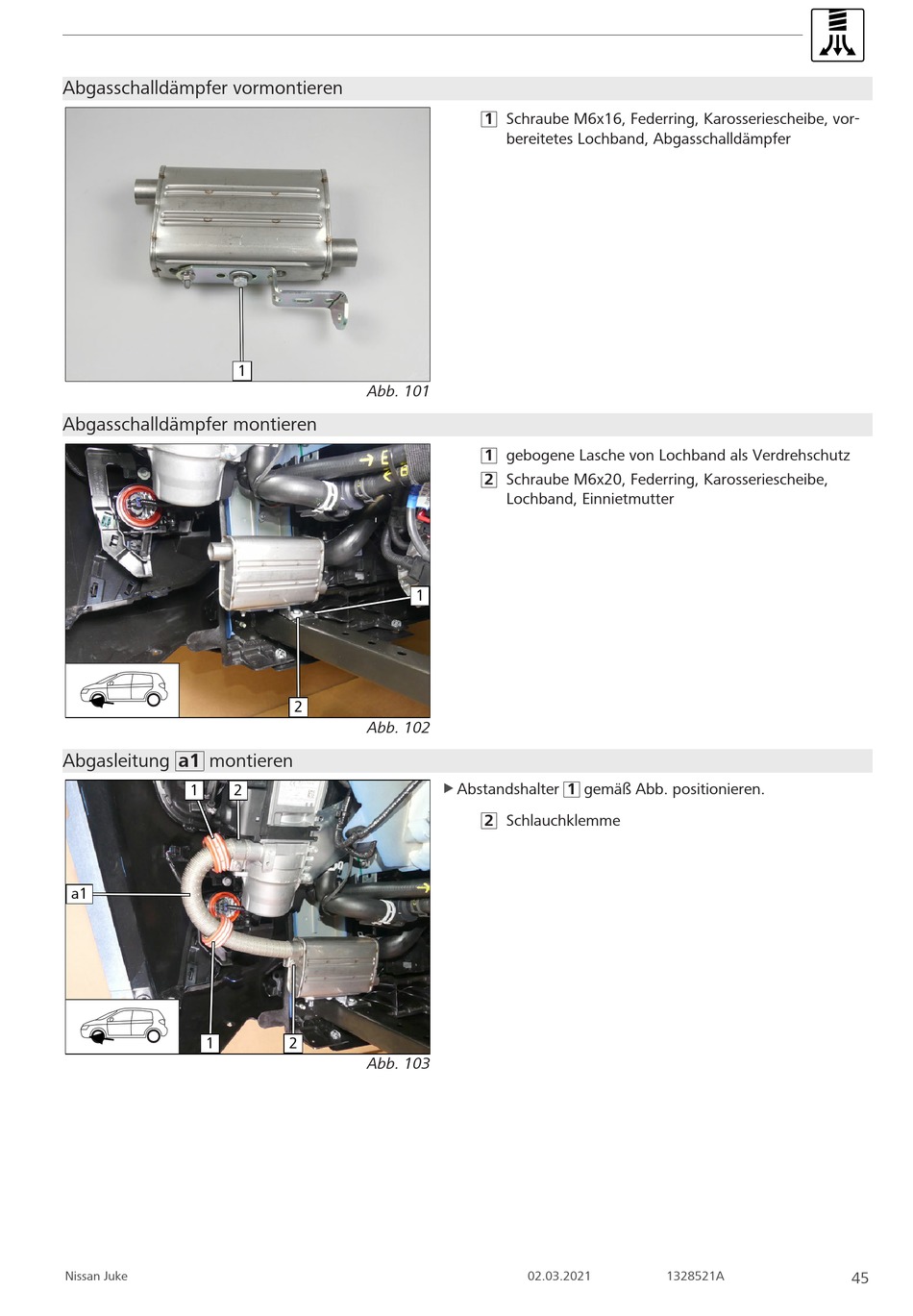 Abgasschalldämpfer vormontieren

1

Abb. 101

1 Schraube M6x16, Federring, Karosseriescheibe, vorbereitetes Lochband, Abgasschalldämpfer

Abgasschalldämpfer montieren

1

2

Abb. 102

1 gebogene Lasche von Lochband als Verdrehschutz
2 Schraube M6x20, Federring, Karosseriescheibe, Lochband, Einnietmutter

Abgasleitung a1 montieren

1 2

a1

1 2

Abb. 103

▶ Abstandshalter 1 gemäß Abb. positionieren.

2 Schlauchklemme

Nissan Juke 02.03.2021 1328521A 45